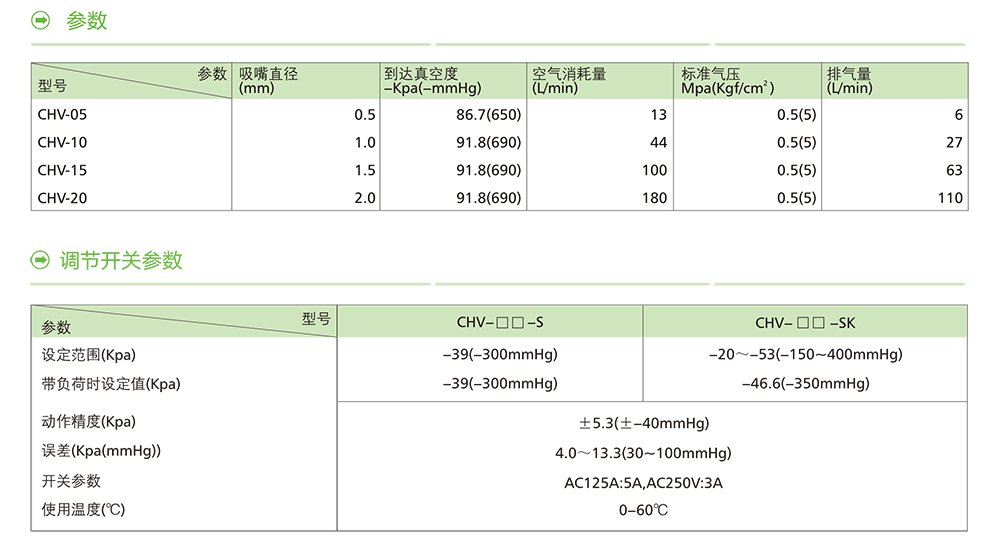 参数

| 参数 型号 | 吸嘴直径 (mm) | 到达真空度 –Kpa(–mmHg) | 空气消耗量 (L/min) | 标准气压 Mpa(Kgf/cm$^2$) | 排气量 (L/min) |
|---|---|---|---|---|---|
| CHV-05 | 0.5 | 86.7(650) | 13 | 0.5(5) | 6 |
| CHV-10 | 1.0 | 91.8(690) | 44 | 0.5(5) | 27 |
| CHV-15 | 1.5 | 91.8(690) | 100 | 0.5(5) | 63 |
| CHV-20 | 2.0 | 91.8(690) | 180 | 0.5(5) | 110 |

调节开关参数

| 型号 参数 | CHV–□□–S | CHV–□□–SK |
|---|---|---|
| 设定范围(Kpa) | –39(–300mmHg) | –20～–53(–150～400mmHg) |
| 带负荷时设定值(Kpa) | –39(–300mmHg) | –46.6(–350mmHg) |
| 动作精度(Kpa) | ±5.3(±–40mmHg) | |
| 误差(Kpa(mmHg)) | 4.0～13.3(30～100mmHg) | |
| 开关参数 | AC125A:5A,AC250V:3A | |
| 使用温度(℃) | 0–60℃ | |